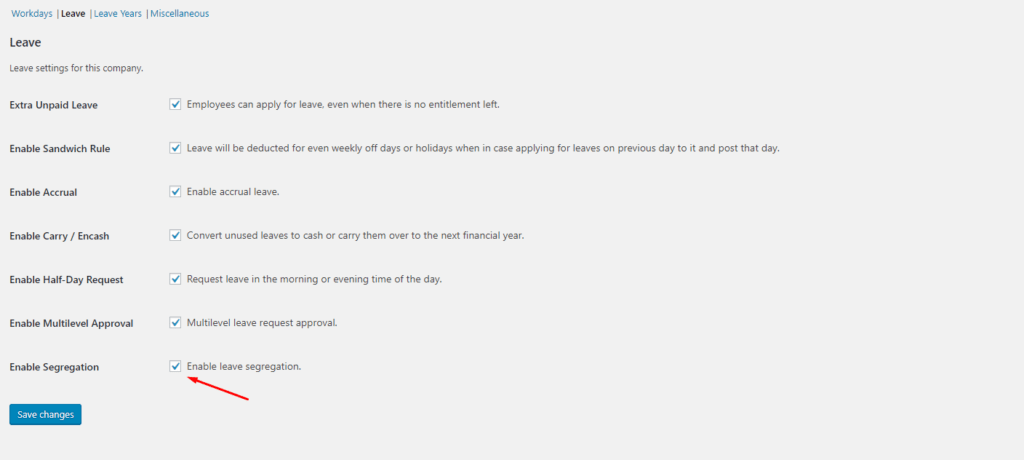 Workdays | Leave | Leave Years | Miscellaneous

Leave

Leave settings for this company.

Extra Unpaid Leave
Employees can apply for leave, even when there is no entitlement left.

Enable Sandwich Rule
Leave will be deducted for even weekly off days or holidays when in case applying for leaves on previous day to it and post that day.

Enable Accrual
Enable accrual leave.

Enable Carry / Encash
Convert unused leaves to cash or carry them over to the next financial year.

Enable Half-Day Request
Request leave in the morning or evening time of the day.

Enable Multilevel Approval
Multilevel leave request approval.

Enable Segregation
Enable leave segregation.

Save changes